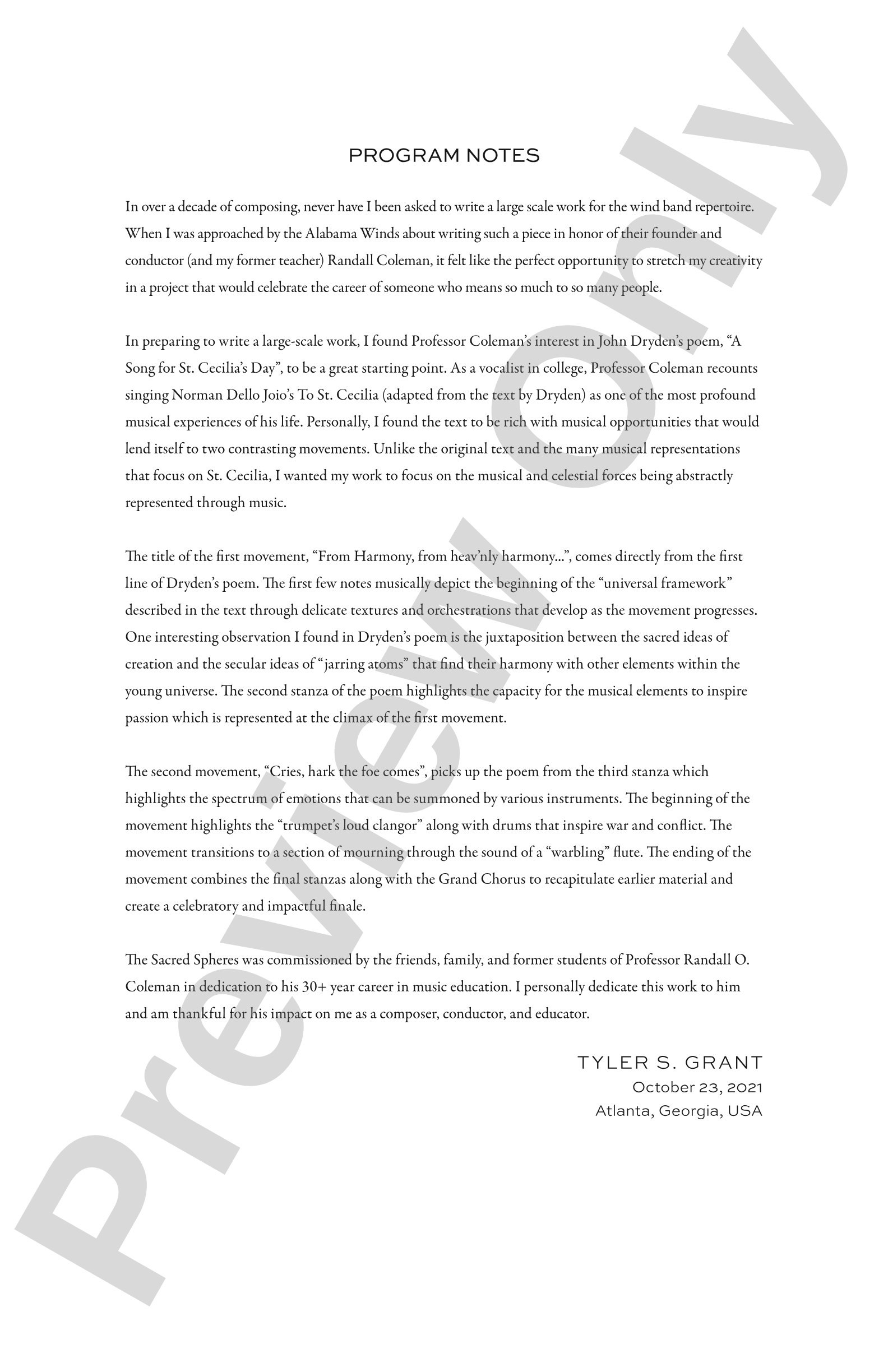 PROGRAM NOTES

In over a decade of composing, never have I been asked to write a large scale work for the wind band repertoire. When I was approached by the Alabama Winds about writing such a piece in honor of their founder and conductor (and my former teacher) Randall Coleman, it felt like the perfect opportunity to stretch my creativity in a project that would celebrate the career of someone who means so much to so many people.

In preparing to write a large-scale work, I found Professor Coleman's interest in John Dryden's poem, "A Song for St. Cecilia's Day", to be a great starting point. As a vocalist in college, Professor Coleman recounts singing Norman Dello Joio's To St. Cecilia (adapted from the text by Dryden) as one of the most profound musical experiences of his life. Personally, I found the text to be rich with musical opportunities that would lend itself to two contrasting movements. Unlike the original text and the many musical representations that focus on St. Cecilia, I wanted my work to focus on the musical and celestial forces being abstractly represented through music.

The title of the first movement, "From Harmony, from heav'nly harmony...", comes directly from the first line of Dryden's poem. The first few notes musically depict the beginning of the "universal framework" described in the text through delicate textures and orchestrations that develop as the movement progresses. One interesting observation I found in Dryden's poem is the juxtaposition between the sacred ideas of creation and the secular ideas of "jarring atoms" that find their harmony with other elements within the young universe. The second stanza of the poem highlights the capacity for the musical elements to inspire passion which is represented at the climax of the first movement.

The second movement, "Cries, hark the foe comes", picks up the poem from the third stanza which highlights the spectrum of emotions that can be summoned by various instruments. The beginning of the movement highlights the "trumpet's loud clangor" along with drums that inspire war and conflict. The movement transitions to a section of mourning through the sound of a "warbling" flute. The ending of the movement combines the final stanzas along with the Grand Chorus to recapitulate earlier material and create a celebratory and impactful finale.

The Sacred Spheres was commissioned by the friends, family, and former students of Professor Randall O. Coleman in dedication to his 30+ year career in music education. I personally dedicate this work to him and am thankful for his impact on me as a composer, conductor, and educator.

TYLER S. GRANT
October 23, 2021
Atlanta, Georgia, USA

Preview Only